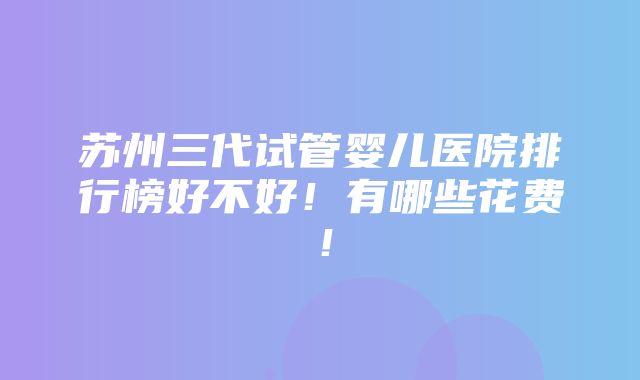 苏州三代试管婴儿医院排行榜好不好！有哪些花费！